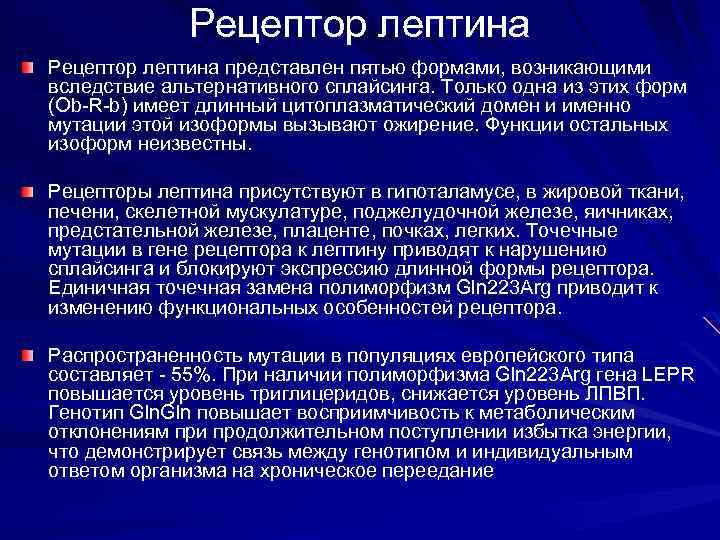 Рецептор лептина

Рецептор лептина представлен пятью формами, возникающими вследствие альтернативного сплайсинга. Только одна из этих форм (Ob-R-b) имеет длинный цитоплазматический домен и именно мутации этой изоформы вызывают ожирение. Функции остальных изоформ неизвестны.

Рецепторы лептина присутствуют в гипоталамусе, в жировой ткани, печени, скелетной мускулатуре, поджелудочной железе, яичниках, предстательной железе, плаценте, почках, легких. Точечные мутации в гене рецептора к лептину приводят к нарушению сплайсинга и блокируют экспрессию длинной формы рецептора. Единичная точечная замена полиморфизм Gln223Arg приводит к изменению функциональных особенностей рецептора.

Распространенность мутации в популяциях европейского типа составляет - 55%. При наличии полиморфизма Gln223Arg гена LEPR повышается уровень триглицеридов, снижается уровень ЛПВП. Генотип GlnGln повышает восприимчивость к метаболическим отклонениям при продолжительном поступлении избытка энергии, что демонстрирует связь между генотипом и индивидуальным ответом организма на хроническое переедание